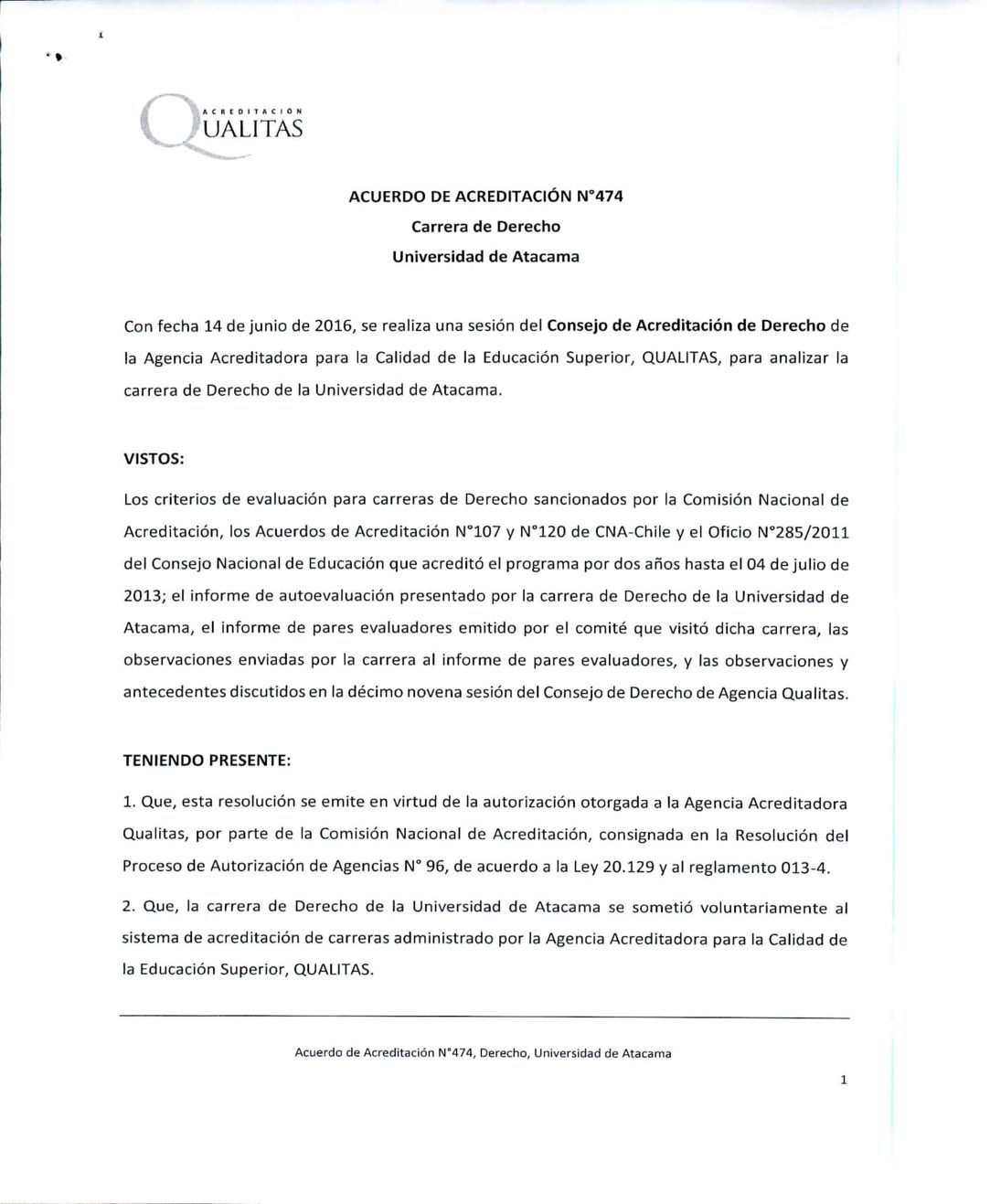 ACREDITACIÓN
QUALITAS

ACUERDO DE ACREDITACIÓN N°474
Carrera de Derecho
Universidad de Atacama

Con fecha 14 de junio de 2016, se realiza una sesión del Consejo de Acreditación de Derecho de la Agencia Acreditadora para la Calidad de la Educación Superior, QUALITAS, para analizar la carrera de Derecho de la Universidad de Atacama.

VISTOS:

Los criterios de evaluación para carreras de Derecho sancionados por la Comisión Nacional de Acreditación, los Acuerdos de Acreditación N°107 y N°120 de CNA-Chile y el Oficio N°285/2011 del Consejo Nacional de Educación que acreditó el programa por dos años hasta el 04 de julio de 2013; el informe de autoevaluación presentado por la carrera de Derecho de la Universidad de Atacama, el informe de pares evaluadores emitido por el comité que visitó dicha carrera, las observaciones enviadas por la carrera al informe de pares evaluadores, y las observaciones y antecedentes discutidos en la décimo novena sesión del Consejo de Derecho de Agencia Qualitas.

TENIENDO PRESENTE:

1. Que, esta resolución se emite en virtud de la autorización otorgada a la Agencia Acreditadora Qualitas, por parte de la Comisión Nacional de Acreditación, consignada en la Resolución del Proceso de Autorización de Agencias N° 96, de acuerdo a la Ley 20.129 y al reglamento 013-4.

2. Que, la carrera de Derecho de la Universidad de Atacama se sometió voluntariamente al sistema de acreditación de carreras administrado por la Agencia Acreditadora para la Calidad de la Educación Superior, QUALITAS.

Acuerdo de Acreditación N°474, Derecho, Universidad de Atacama

1